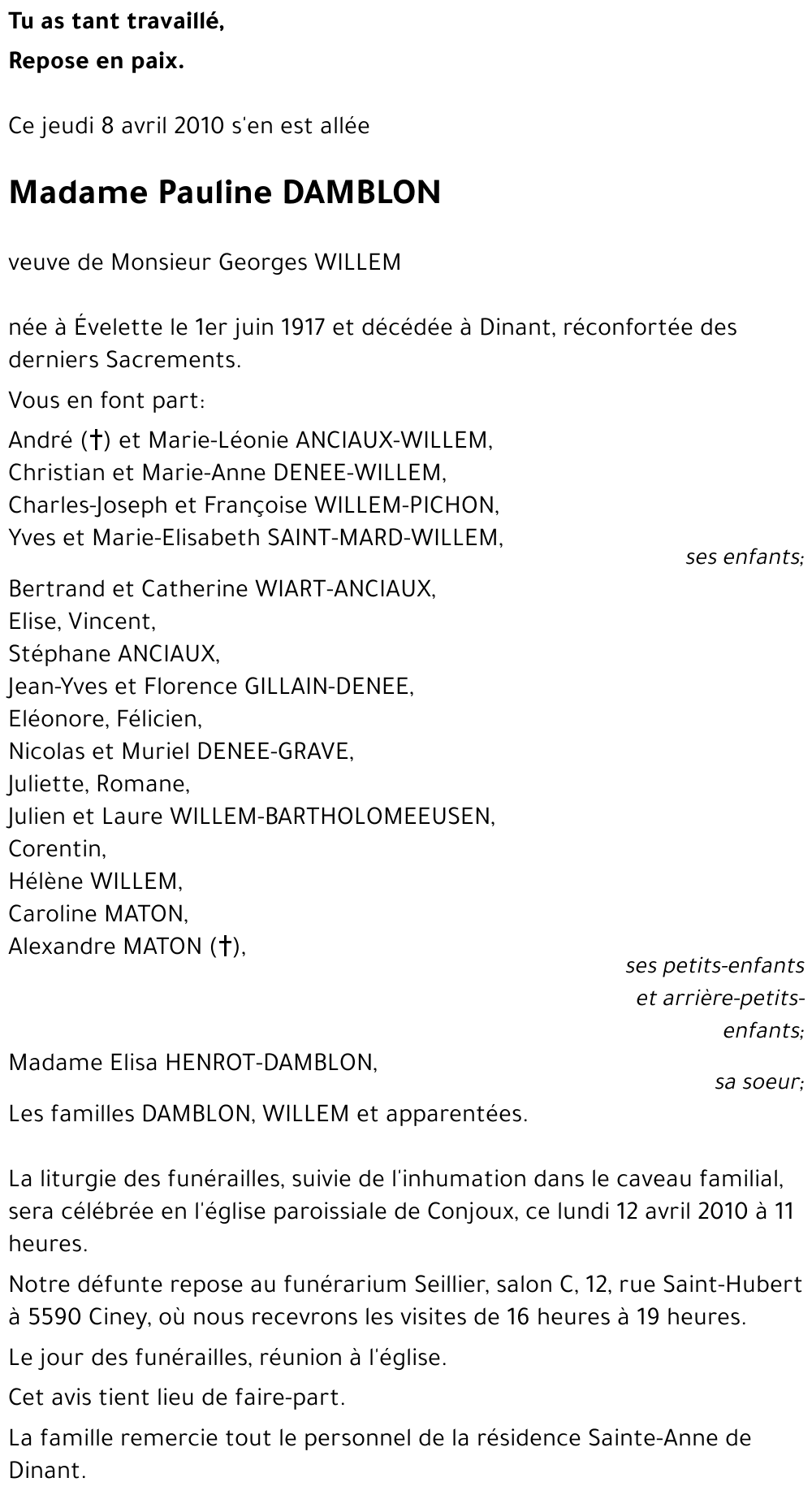 Tu as tant travaillé,
Repose en paix.

Ce jeudi 8 avril 2010 s'en est allée

Madame Pauline DAMBLON

veuve de Monsieur Georges WILLEM

née à Évelette le 1er juin 1917 et décédée à Dinant, réconfortée des derniers Sacrements.

Vous en font part:

André (†) et Marie-Léonie ANCIAUX-WILLEM,
Christian et Marie-Anne DENEE-WILLEM,
Charles-Joseph et Françoise WILLEM-PICHON,
Yves et Marie-Elisabeth SAINT-MARD-WILLEM,
ses enfants;

Bertrand et Catherine WIART-ANCIAUX,
Elise, Vincent,
Stéphane ANCIAUX,
Jean-Yves et Florence GILLAIN-DENEE,
Eléonore, Félicien,
Nicolas et Muriel DENEE-GRAVE,
Juliette, Romane,
Julien et Laure WILLEM-BARTHOLOMEEUSEN,
Corentin,
Hélène WILLEM,
Caroline MATON,
Alexandre MATON (†),
ses petits-enfants et arrière-petits-enfants;

Madame Elisa HENROT-DAMBLON,
sa soeur;

Les familles DAMBLON, WILLEM et apparentées.

La liturgie des funérailles, suivie de l'inhumation dans le caveau familial, sera célébrée en l'église paroissiale de Conjoux, ce lundi 12 avril 2010 à 11 heures.

Notre défunte repose au funérarium Seillier, salon C, 12, rue Saint-Hubert à 5590 Ciney, où nous recevrons les visites de 16 heures à 19 heures.

Le jour des funérailles, réunion à l'église.

Cet avis tient lieu de faire-part.

La famille remercie tout le personnel de la résidence Sainte-Anne de Dinant.